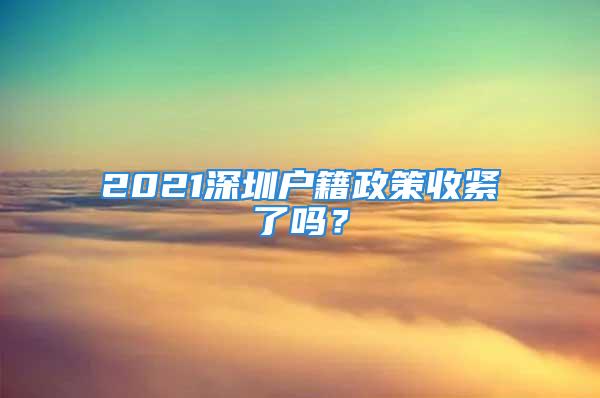 2021深圳户籍政策收紧了吗？